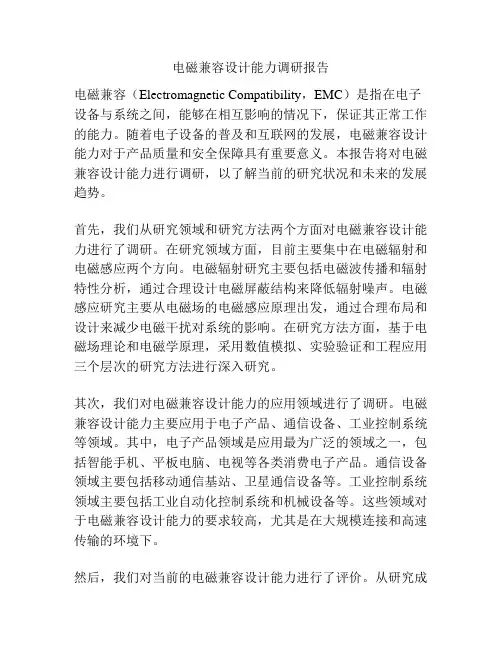 电磁兼容设计能力调研报告

电磁兼容（Electromagnetic Compatibility，EMC）是指在电子设备与系统之间，能够在相互影响的情况下，保证其正常工作的能力。随着电子设备的普及和互联网的发展，电磁兼容设计能力对于产品质量和安全保障具有重要意义。本报告将对电磁兼容设计能力进行调研，以了解当前的研究状况和未来的发展趋势。

首先，我们从研究领域和研究方法两个方面对电磁兼容设计能力进行了调研。在研究领域方面，目前主要集中在电磁辐射和电磁感应两个方向。电磁辐射研究主要包括电磁波传播和辐射特性分析，通过合理设计电磁屏蔽结构来降低辐射噪声。电磁感应研究主要从电磁场的电磁感应原理出发，通过合理布局和设计来减少电磁干扰对系统的影响。在研究方法方面，基于电磁场理论和电磁学原理，采用数值模拟、实验验证和工程应用三个层次的研究方法进行深入研究。

其次，我们对电磁兼容设计能力的应用领域进行了调研。电磁兼容设计能力主要应用于电子产品、通信设备、工业控制系统等领域。其中，电子产品领域是应用最为广泛的领域之一，包括智能手机、平板电脑、电视等各类消费电子产品。通信设备领域主要包括移动通信基站、卫星通信设备等。工业控制系统领域主要包括工业自动化控制系统和机械设备等。这些领域对于电磁兼容设计能力的要求较高，尤其是在大规模连接和高速传输的环境下。

然后，我们对当前的电磁兼容设计能力进行了评价。从研究成